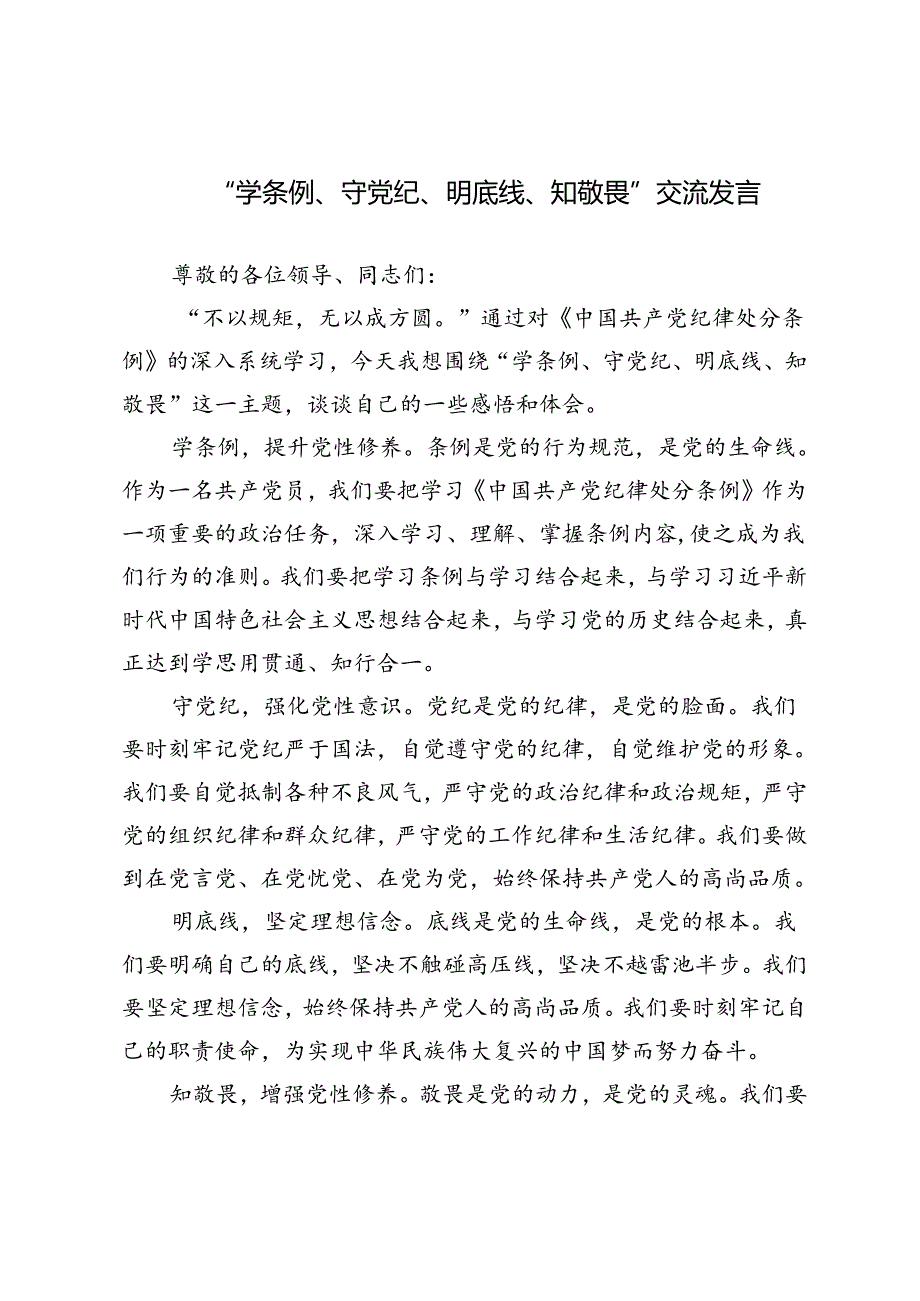 “学条例、守党纪、明底线、知敬畏”交流发言

尊敬的各位领导、同志们：

“不以规矩，无以成方圆。”通过对《中国共产党纪律处分条例》的深入系统学习，今天我想围绕“学条例、守党纪、明底线、知敬畏”这一主题，谈谈自己的一些感悟和体会。

学条例，提升党性修养。条例是党的行为规范，是党的生命线。作为一名共产党员，我们要把学习《中国共产党纪律处分条例》作为一项重要的政治任务，深入学习、理解、掌握条例内容，使之成为我们行为的准则。我们要把学习条例与学习结合起来，与学习习近平新时代中国特色社会主义思想结合起来，与学习党的历史结合起来，真正达到学思用贯通、知行合一。

守党纪，强化党性意识。党纪是党的纪律，是党的脸面。我们要时刻牢记党纪严于国法，自觉遵守党的纪律，自觉维护党的形象。我们要自觉抵制各种不良风气，严守党的政治纪律和政治规矩，严守党的组织纪律和群众纪律，严守党的工作纪律和生活纪律。我们要做到在党言党、在党忧党、在党为党，始终保持共产党人的高尚品质。

明底线，坚定理想信念。底线是党的生命线，是党的根本。我们要明确自己的底线，坚决不触碰高压线，坚决不越雷池半步。我们要坚定理想信念，始终保持共产党人的高尚品质。我们要时刻牢记自己的职责使命，为实现中华民族伟大复兴的中国梦而努力奋斗。

知敬畏，增强党性修养。敬畏是党的动力，是党的灵魂。我们要